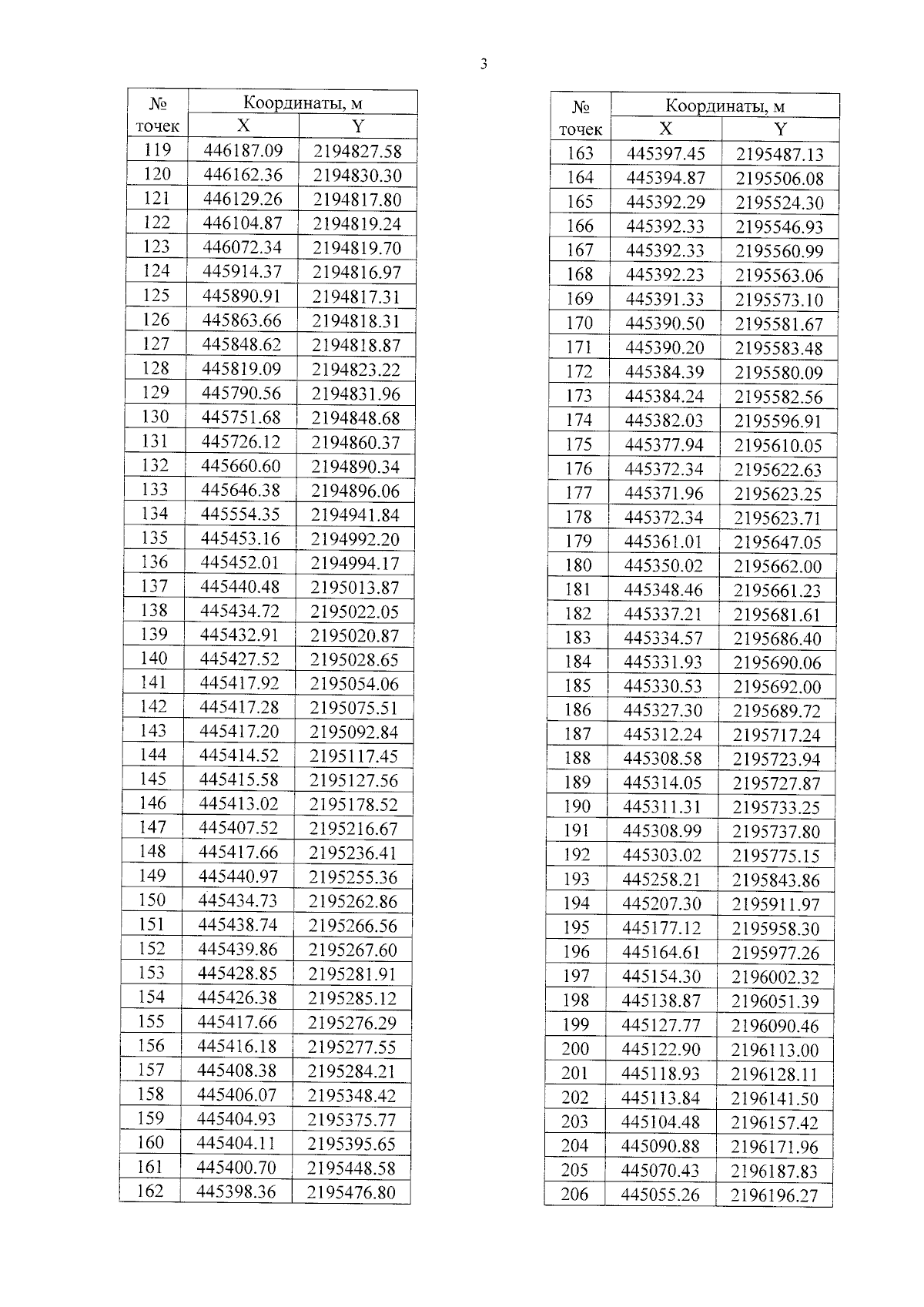 3

| № точек | Координаты, м | |
|---|---|---|
| | X | Y |
| 119 | 446187.09 | 2194827.58 |
| 120 | 446162.36 | 2194830.30 |
| 121 | 446129.26 | 2194817.80 |
| 122 | 446104.87 | 2194819.24 |
| 123 | 446072.34 | 2194819.70 |
| 124 | 445914.37 | 2194816.97 |
| 125 | 445890.91 | 2194817.31 |
| 126 | 445863.66 | 2194818.31 |
| 127 | 445848.62 | 2194818.87 |
| 128 | 445819.09 | 2194823.22 |
| 129 | 445790.56 | 2194831.96 |
| 130 | 445751.68 | 2194848.68 |
| 131 | 445726.12 | 2194860.37 |
| 132 | 445660.60 | 2194890.34 |
| 133 | 445646.38 | 2194896.06 |
| 134 | 445554.35 | 2194941.84 |
| 135 | 445453.16 | 2194992.20 |
| 136 | 445452.01 | 2194994.17 |
| 137 | 445440.48 | 2195013.87 |
| 138 | 445434.72 | 2195022.05 |
| 139 | 445432.91 | 2195020.87 |
| 140 | 445427.52 | 2195028.65 |
| 141 | 445417.92 | 2195054.06 |
| 142 | 445417.28 | 2195075.51 |
| 143 | 445417.20 | 2195092.84 |
| 144 | 445414.52 | 2195117.45 |
| 145 | 445415.58 | 2195127.56 |
| 146 | 445413.02 | 2195178.52 |
| 147 | 445407.52 | 2195216.67 |
| 148 | 445417.66 | 2195236.41 |
| 149 | 445440.97 | 2195255.36 |
| 150 | 445434.73 | 2195262.86 |
| 151 | 445438.74 | 2195266.56 |
| 152 | 445439.86 | 2195267.60 |
| 153 | 445428.85 | 2195281.91 |
| 154 | 445426.38 | 2195285.12 |
| 155 | 445417.66 | 2195276.29 |
| 156 | 445416.18 | 2195277.55 |
| 157 | 445408.38 | 2195284.21 |
| 158 | 445406.07 | 2195348.42 |
| 159 | 445404.93 | 2195375.77 |
| 160 | 445404.11 | 2195395.65 |
| 161 | 445400.70 | 2195448.58 |
| 162 | 445398.36 | 2195476.80 |

| № точек | Координаты, м | |
|---|---|---|
| | X | Y |
| 163 | 445397.45 | 2195487.13 |
| 164 | 445394.87 | 2195506.08 |
| 165 | 445392.29 | 2195524.30 |
| 166 | 445392.33 | 2195546.93 |
| 167 | 445392.33 | 2195560.99 |
| 168 | 445392.23 | 2195563.06 |
| 169 | 445391.33 | 2195573.10 |
| 170 | 445390.50 | 2195581.67 |
| 171 | 445390.20 | 2195583.48 |
| 172 | 445384.39 | 2195580.09 |
| 173 | 445384.24 | 2195582.56 |
| 174 | 445382.03 | 2195596.91 |
| 175 | 445377.94 | 2195610.05 |
| 176 | 445372.34 | 2195622.63 |
| 177 | 445371.96 | 2195623.25 |
| 178 | 445372.34 | 2195623.71 |
| 179 | 445361.01 | 2195647.05 |
| 180 | 445350.02 | 2195662.00 |
| 181 | 445348.46 | 2195661.23 |
| 182 | 445337.21 | 2195681.61 |
| 183 | 445334.57 | 2195686.40 |
| 184 | 445331.93 | 2195690.06 |
| 185 | 445330.53 | 2195692.00 |
| 186 | 445327.30 | 2195689.72 |
| 187 | 445312.24 | 2195717.24 |
| 188 | 445308.58 | 2195723.94 |
| 189 | 445314.05 | 2195727.87 |
| 190 | 445311.31 | 2195733.25 |
| 191 | 445308.99 | 2195737.80 |
| 192 | 445303.02 | 2195775.15 |
| 193 | 445258.21 | 2195843.86 |
| 194 | 445207.30 | 2195911.97 |
| 195 | 445177.12 | 2195958.30 |
| 196 | 445164.61 | 2195977.26 |
| 197 | 445154.30 | 2196002.32 |
| 198 | 445138.87 | 2196051.39 |
| 199 | 445127.77 | 2196090.46 |
| 200 | 445122.90 | 2196113.00 |
| 201 | 445118.93 | 2196128.11 |
| 202 | 445113.84 | 2196141.50 |
| 203 | 445104.48 | 2196157.42 |
| 204 | 445090.88 | 2196171.96 |
| 205 | 445070.43 | 2196187.83 |
| 206 | 445055.26 | 2196196.27 |